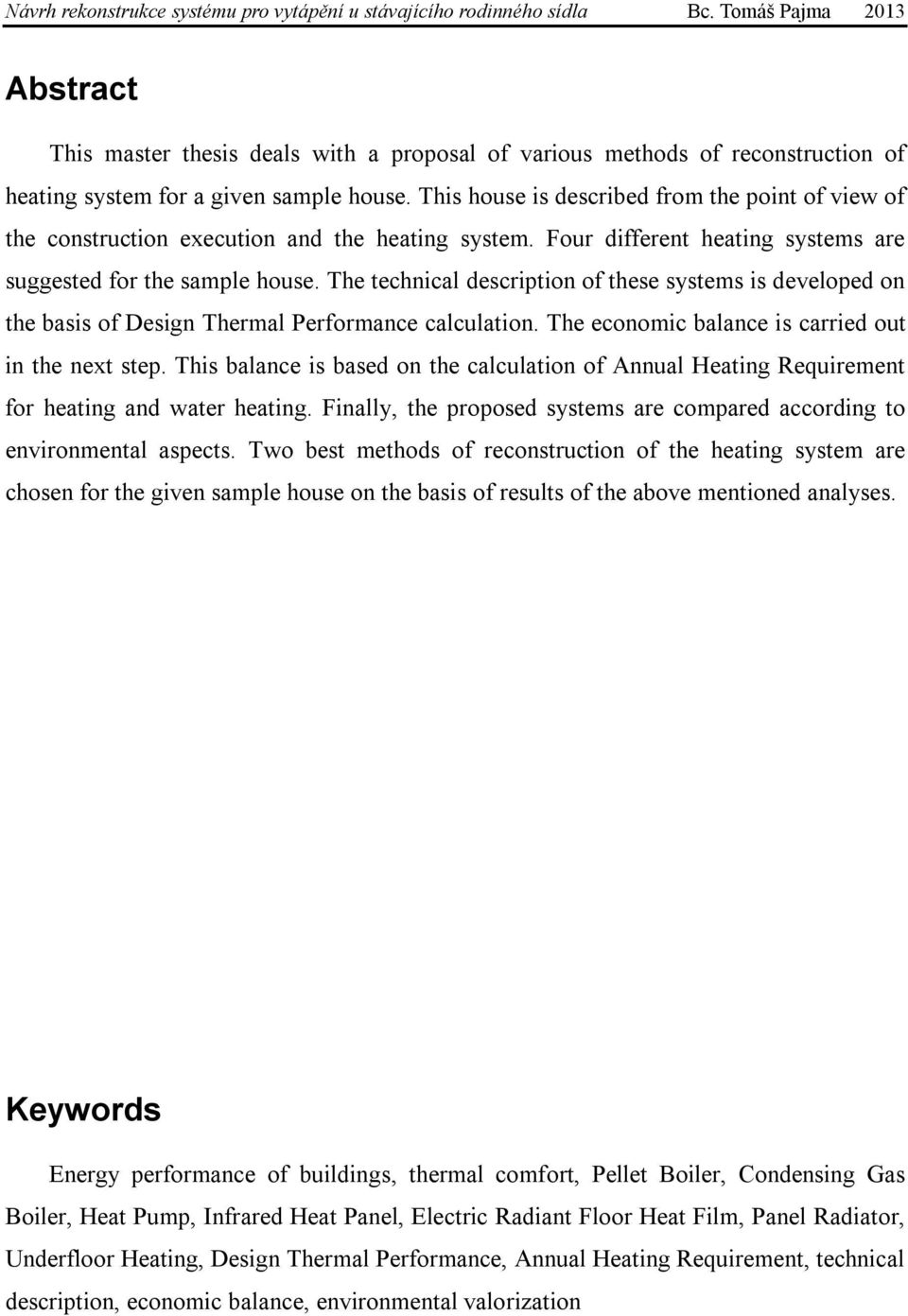 Návrh rekonstrukce systému pro vytápění u stávajícího rodinného sídla Bc. Tomáš Pajma 2013

Abstract

This master thesis deals with a proposal of various methods of reconstruction of heating system for a given sample house. This house is described from the point of view of the construction execution and the heating system. Four different heating systems are suggested for the sample house. The technical description of these systems is developed on the basis of Design Thermal Performance calculation. The economic balance is carried out in the next step. This balance is based on the calculation of Annual Heating Requirement for heating and water heating. Finally, the proposed systems are compared according to environmental aspects. Two best methods of reconstruction of the heating system are chosen for the given sample house on the basis of results of the above mentioned analyses.

Keywords

Energy performance of buildings, thermal comfort, Pellet Boiler, Condensing Gas Boiler, Heat Pump, Infrared Heat Panel, Electric Radiant Floor Heat Film, Panel Radiator, Underfloor Heating, Design Thermal Performance, Annual Heating Requirement, technical description, economic balance, environmental valorization